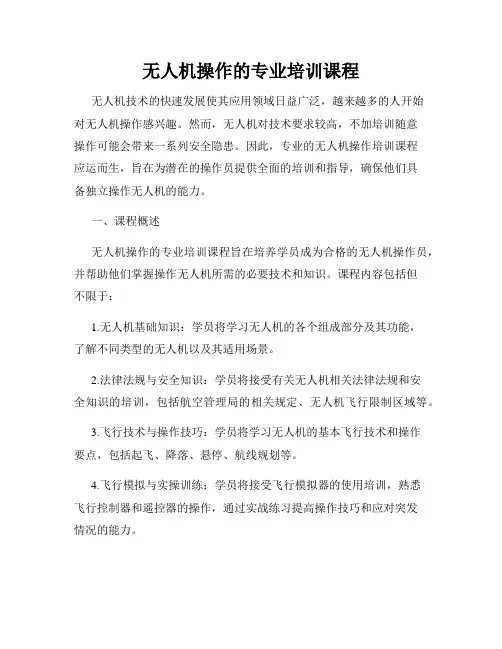 无人机操作的专业培训课程

无人机技术的快速发展使其应用领域日益广泛，越来越多的人开始对无人机操作感兴趣。然而，无人机对技术要求较高，不加培训随意操作可能会带来一系列安全隐患。因此，专业的无人机操作培训课程应运而生，旨在为潜在的操作员提供全面的培训和指导，确保他们具备独立操作无人机的能力。

一、课程概述

无人机操作的专业培训课程旨在培养学员成为合格的无人机操作员，并帮助他们掌握操作无人机所需的必要技术和知识。课程内容包括但不限于：

1.无人机基础知识：学员将学习无人机的各个组成部分及其功能，了解不同类型的无人机以及其适用场景。

2.法律法规与安全知识：学员将接受有关无人机相关法律法规和安全知识的培训，包括航空管理局的相关规定、无人机飞行限制区域等。

3.飞行技术与操作技巧：学员将学习无人机的基本飞行技术和操作要点，包括起飞、降落、悬停、航线规划等。

4.飞行模拟与实操训练：学员将接受飞行模拟器的使用培训，熟悉飞行控制器和遥控器的操作，通过实战练习提高操作技巧和应对突发情况的能力。